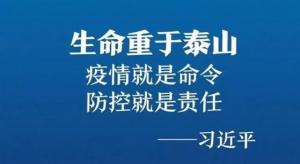 生命重于泰山
疫情就是命令
防控就是责任

——习近平